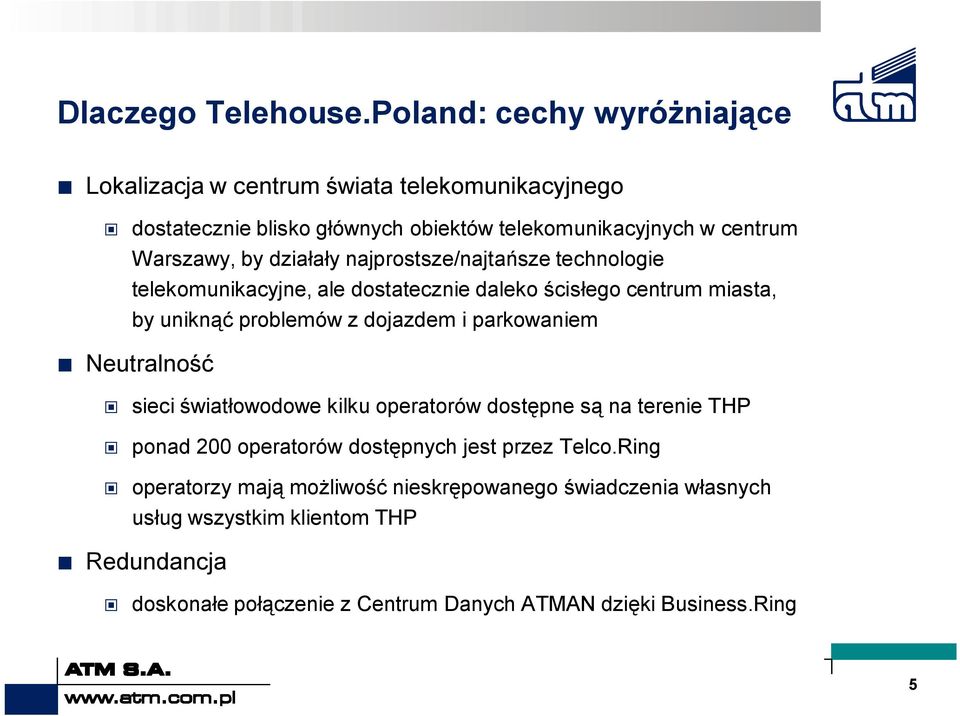 Dlaczego Telehouse.Poland: cechy wyróżniające

atm

Lokalizacja w centrum świata telekomunikacyjnego

dostatecznie blisko głównych obiektów telekomunikacyjnych w centrum Warszawy, by działały najprostsze/najtańsze technologie telekomunikacyjne, ale dostatecznie daleko ścisłego centrum miasta, by uniknąć problemów z dojazdem i parkowaniem

Neutralność

sieci światłowodowe kilku operatorów dostępne są na terenie THP

ponad 200 operatorów dostępnych jest przez Telco.Ring

operatorzy mają możliwość nieskrępowanego świadczenia własnych usług wszystkim klientom THP

Redundancja

doskonałe połączenie z Centrum Danych ATMAN dzięki Business.Ring

ATM S.A.
www.atm.com.pl

5